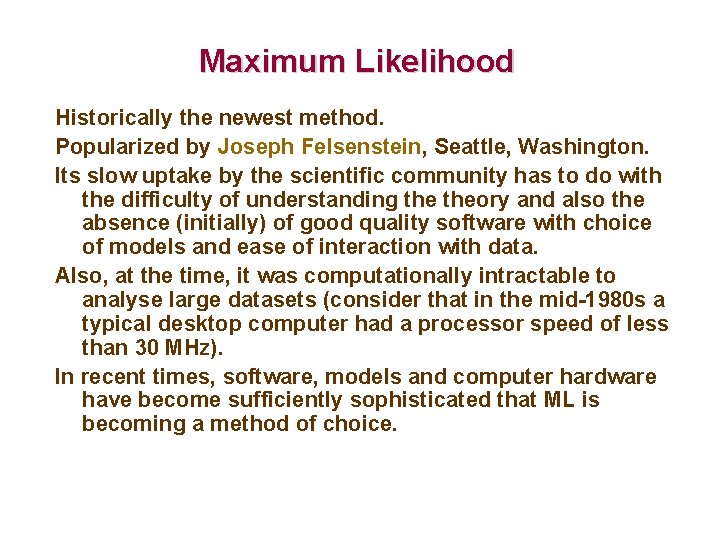 Maximum Likelihood

Historically the newest method.

Popularized by Joseph Felsenstein, Seattle, Washington.

Its slow uptake by the scientific community has to do with the difficulty of understanding the theory and also the absence (initially) of good quality software with choice of models and ease of interaction with data.

Also, at the time, it was computationally intractable to analyse large datasets (consider that in the mid-1980s a typical desktop computer had a processor speed of less than 30 MHz).

In recent times, software, models and computer hardware have become sufficiently sophisticated that ML is becoming a method of choice.